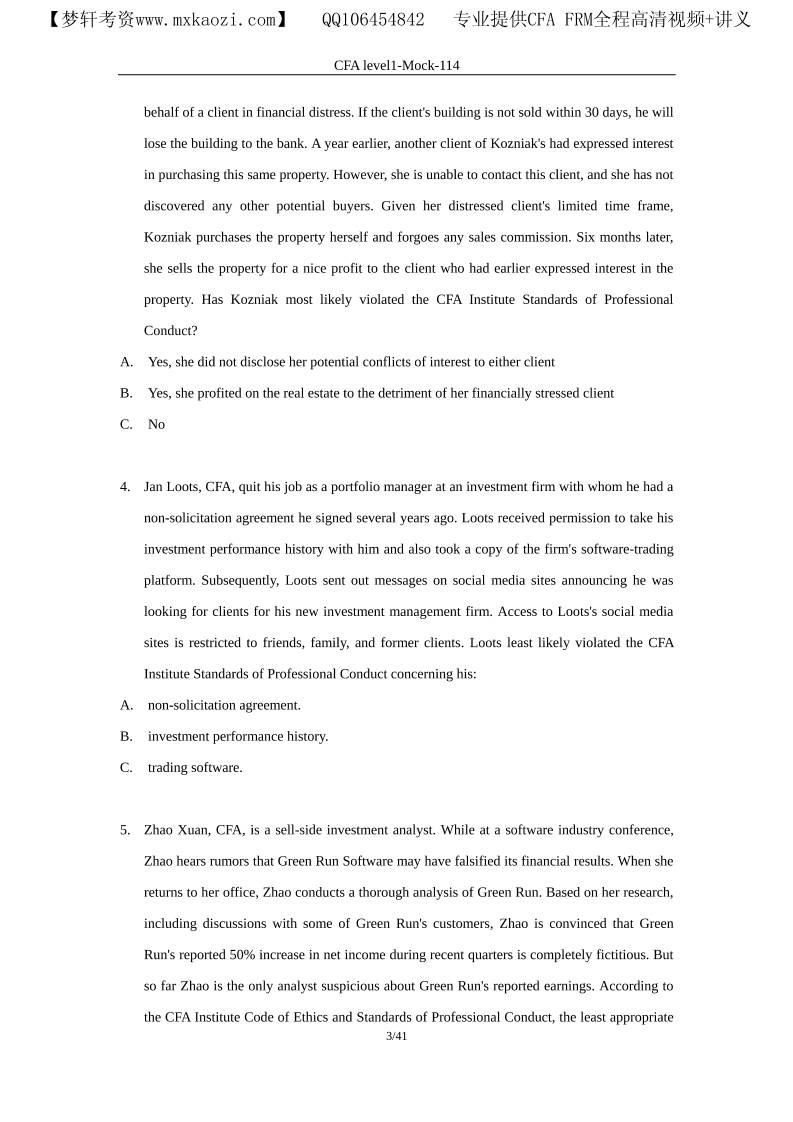 【梦轩考资www.mxkaozi.com】 QQ106454842 专业提供CFA FRM全程高清视频+讲义

CFA level1-Mock-114

behalf of a client in financial distress. If the client's building is not sold within 30 days, he will lose the building to the bank. A year earlier, another client of Kozniak's had expressed interest in purchasing this same property. However, she is unable to contact this client, and she has not discovered any other potential buyers. Given her distressed client's limited time frame, Kozniak purchases the property herself and forgoes any sales commission. Six months later, she sells the property for a nice profit to the client who had earlier expressed interest in the property. Has Kozniak most likely violated the CFA Institute Standards of Professional Conduct?

A. Yes, she did not disclose her potential conflicts of interest to either client

B. Yes, she profited on the real estate to the detriment of her financially stressed client

C. No

4. Jan Loots, CFA, quit his job as a portfolio manager at an investment firm with whom he had a non-solicitation agreement he signed several years ago. Loots received permission to take his investment performance history with him and also took a copy of the firm's software-trading platform. Subsequently, Loots sent out messages on social media sites announcing he was looking for clients for his new investment management firm. Access to Loots's social media sites is restricted to friends, family, and former clients. Loots least likely violated the CFA Institute Standards of Professional Conduct concerning his:

A. non-solicitation agreement.

B. investment performance history.

C. trading software.

5. Zhao Xuan, CFA, is a sell-side investment analyst. While at a software industry conference, Zhao hears rumors that Green Run Software may have falsified its financial results. When she returns to her office, Zhao conducts a thorough analysis of Green Run. Based on her research, including discussions with some of Green Run's customers, Zhao is convinced that Green Run's reported 50% increase in net income during recent quarters is completely fictitious. But so far Zhao is the only analyst suspicious about Green Run's reported earnings. According to the CFA Institute Code of Ethics and Standards of Professional Conduct, the least appropriate

3/41